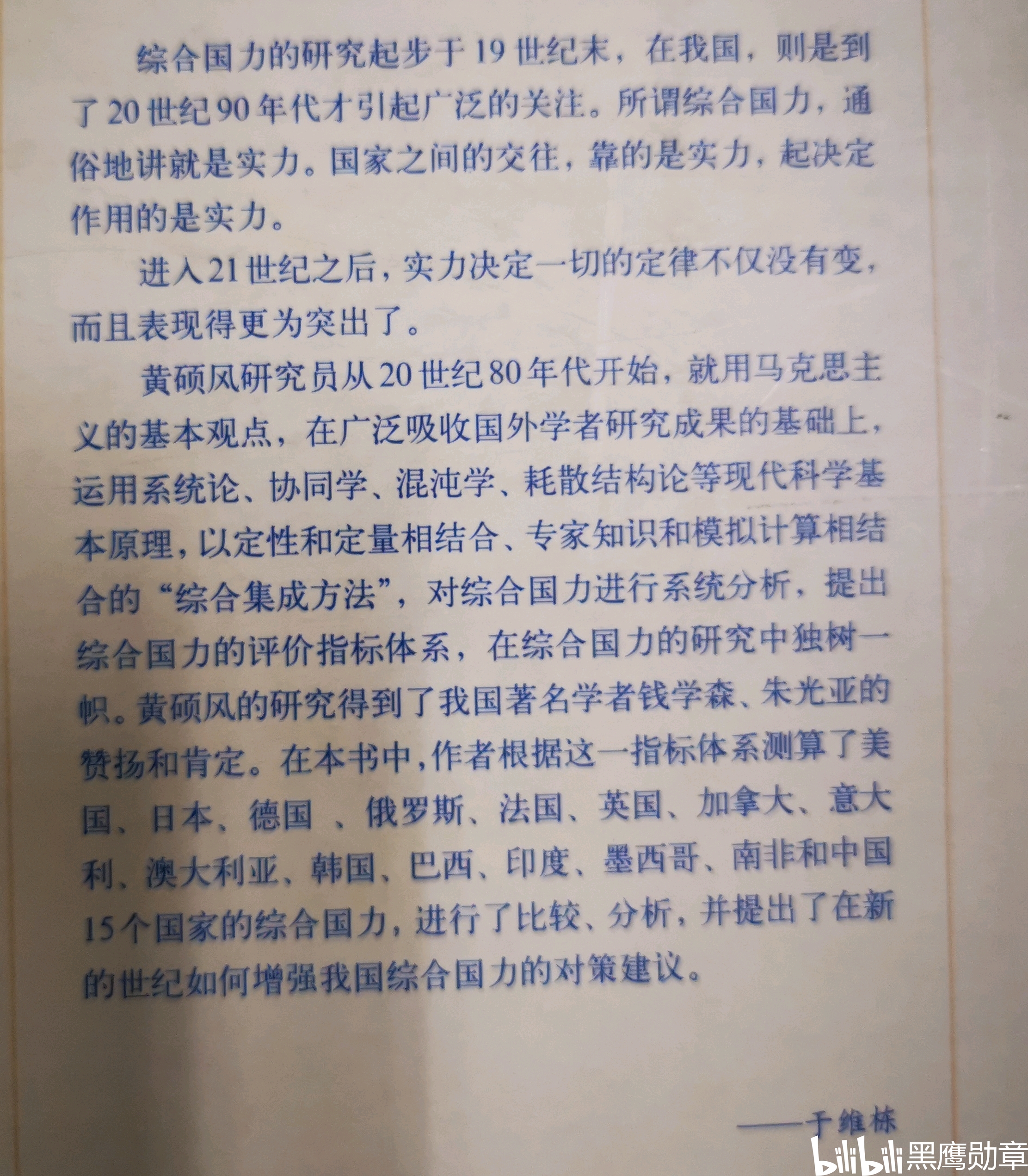 综合国力的研究起步于19世纪末，在我国，则是到了20世纪90年代才引起广泛的关注。所谓综合国力，通俗地讲就是实力。国家之间的交往，靠的是实力，起决定作用的是实力。

进入21世纪之后，实力决定一切的定律不仅没有变，而且表现得更为突出了。

黄硕风研究员从20世纪80年代开始，就用马克思主义的基本观点，在广泛吸收国外学者研究成果的基础上，运用系统论、协同学、混沌学、耗散结构论等现代科学基本原理，以定性和定量相结合、专家知识和模拟计算相结合的“综合集成方法”，对综合国力进行系统分析，提出综合国力的评价指标体系，在综合国力的研究中独树一帜。黄硕风的研究得到了我国著名学者钱学森、朱光亚的赞扬和肯定。在本书中，作者根据这一指标体系测算了美国、日本、德国 、俄罗斯、法国、英国、加拿大、意大利、澳大利亚、韩国、巴西、印度、墨西哥、南非和中国15个国家的综合国力，进行了比较、分析，并提出了在新的世纪如何增强我国综合国力的对策建议。

——于维栋

bilibili 黑鹰勋章